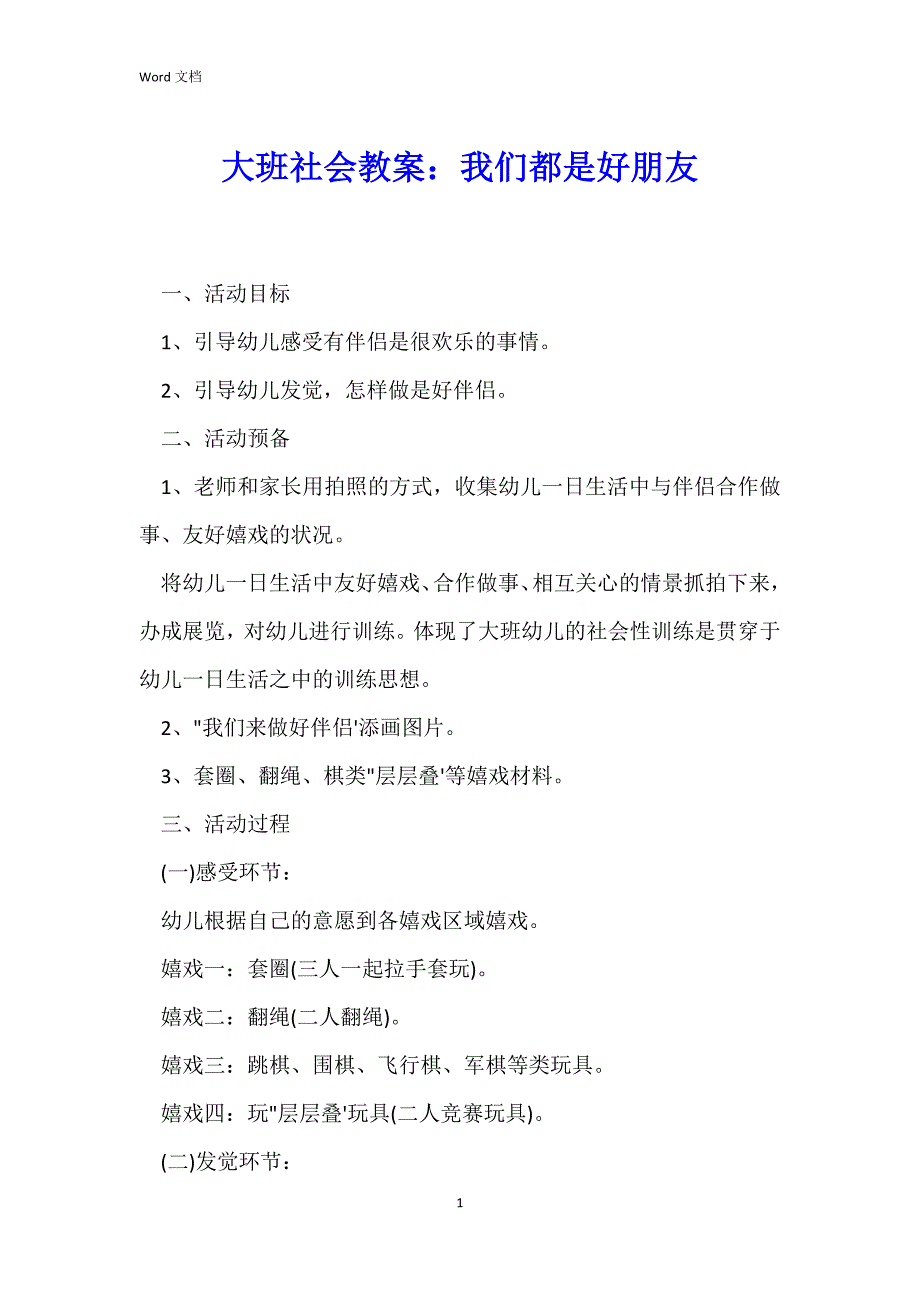 Word 文档

大班社会教案：我们都是好朋友

一、活动目标

1、引导幼儿感受有伴侣是很欢乐的事情。

2、引导幼儿发觉，怎样做是好伴侣。

二、活动预备

1、老师和家长用拍照的方式，收集幼儿一日生活中与伴侣合作做事、友好嬉戏的状况。

将幼儿一日生活中友好嬉戏、合作做事、相互关心的情景抓拍下来，办成展览，对幼儿进行训练。体现了大班幼儿的社会性训练是贯穿于幼儿一日生活之中的训练思想。

2、"我们来做好伴侣'添画图片。

3、套圈、翻绳、棋类"层层叠'等嬉戏材料。

三、活动过程

(一)感受环节：

幼儿根据自己的意愿到各嬉戏区域嬉戏。

嬉戏一：套圈(三人一起拉手套玩)。

嬉戏二：翻绳(二人翻绳)。

嬉戏三：跳棋、围棋、飞行棋、军棋等类玩具。

嬉戏四：玩"层层叠'玩具(二人竞赛玩具)。

(二)发觉环节：

1